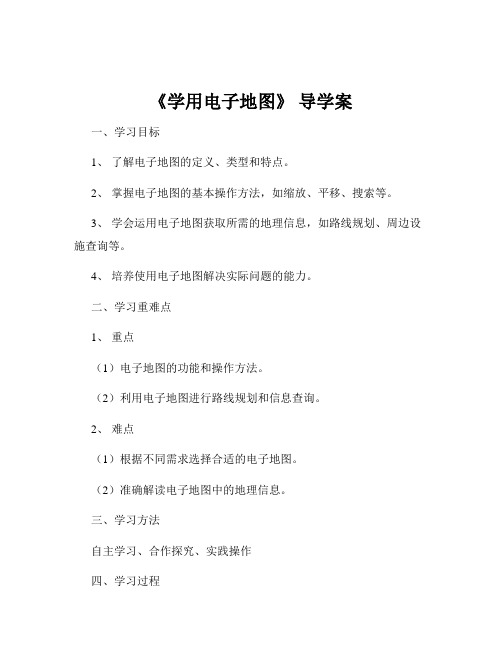 《学用电子地图》 导学案

一、学习目标

1、 了解电子地图的定义、类型和特点。

2、 掌握电子地图的基本操作方法，如缩放、平移、搜索等。

3、 学会运用电子地图获取所需的地理信息，如路线规划、周边设施查询等。

4、 培养使用电子地图解决实际问题的能力。

二、学习重难点

1、 重点

（1）电子地图的功能和操作方法。

（2）利用电子地图进行路线规划和信息查询。

2、 难点

（1）根据不同需求选择合适的电子地图。

（2）准确解读电子地图中的地理信息。

三、学习方法

自主学习、合作探究、实践操作

四、学习过程